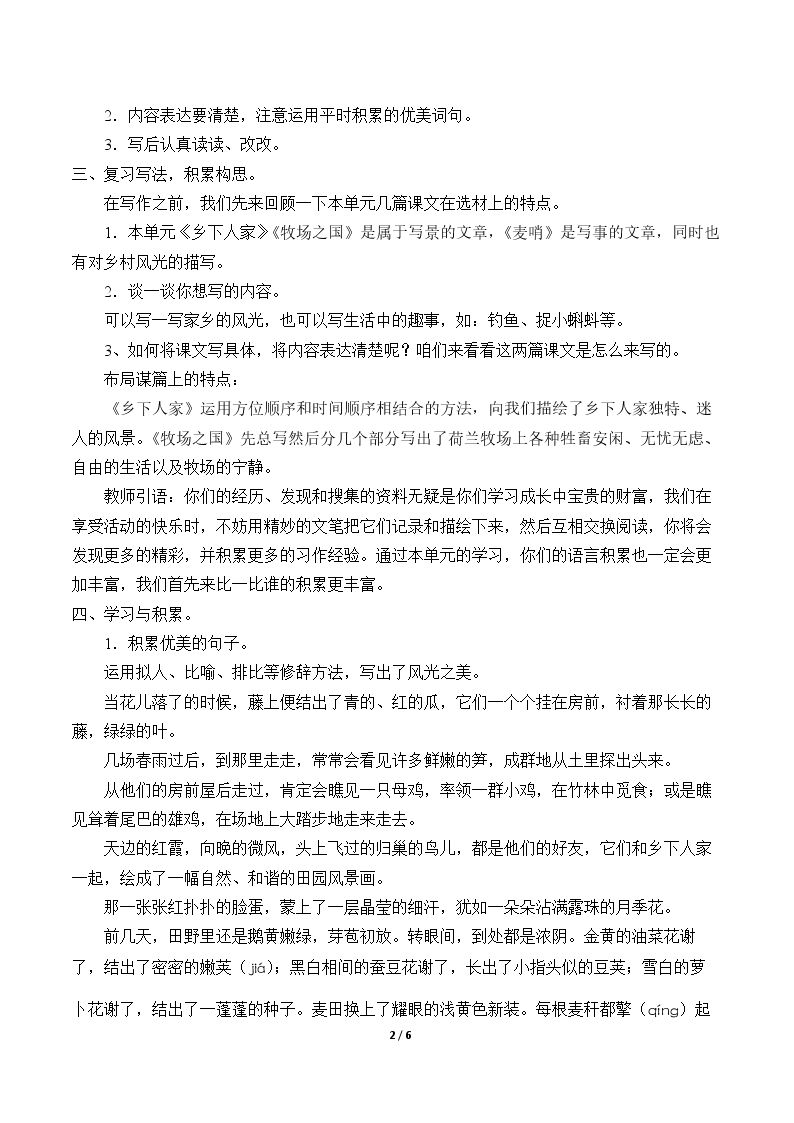 2.内容表达要清楚，注意运用平时积累的优美词句。

3.写后认真读读、改改。

三、复习写法，积累构思。

在写作之前，我们先来回顾一下本单元几篇课文在选材上的特点。

1.本单元《乡下人家》《牧场之国》是属于写景的文章，《麦哨》是写事的文章，同时也有对乡村风光的描写。

2.谈一谈你想写的内容。

可以写一写家乡的风光，也可以写生活中的趣事，如：钓鱼、捉小蝌蚪等。

3、如何将课文写具体，将内容表达清楚呢？咱们来看看这两篇课文是怎么来写的。

布局谋篇上的特点：

《乡下人家》运用方位顺序和时间顺序相结合的方法，向我们描绘了乡下人家独特、迷人的风景。《牧场之国》先总写然后分几个部分写出了荷兰牧场上各种牲畜安闲、无忧无虑、自由的生活以及牧场的宁静。

教师引语：你们的经历、发现和搜集的资料无疑是你们学习成长中宝贵的财富，我们在享受活动的快乐时，不妨用精妙的文笔把它们记录和描绘下来，然后互相交换阅读，你将会发现更多的精彩，并积累更多的习作经验。通过本单元的学习，你们的语言积累也一定会更加丰富，我们首先来比一比谁的积累更丰富。

四、学习与积累。

1.积累优美的句子。

运用拟人、比喻、排比等修辞方法，写出了风光之美。

当花儿落了的时候，藤上便结出了青的、红的瓜，它们一个个挂在房前，衬着那长长的藤，绿绿的叶。

几场春雨过后，到那里走走，常常会看见许多鲜嫩的笋，成群地从土里探出头来。

从他们的房前屋后走过，肯定会瞧见一只母鸡，率领一群小鸡，在竹林中觅食；或是瞧见耸着尾巴的雄鸡，在场地上大踏步地走来走去。

天边的红霞，向晚的微风，头上飞过的归巢的鸟儿，都是他们的好友，它们和乡下人家一起，绘成了一幅自然、和谐的田园风景画。

那一张张红扑扑的脸蛋，蒙上了一层晶莹的细汗，犹如一朵朵沾满露珠的月季花。

前几天，田野里还是鹅黄嫩绿，芽苞初放。转眼间，到处都是浓阴。金黄的油菜花谢了，结出了密密的嫩荚（jiá）；黑白相间的蚕豆花谢了，长出了小指头似的豆荚；雪白的萝卜花谢了，结出了一蓬蓬的种子。麦田换上了耀眼的浅黄色新装。每根麦秆都擎（qíng）起

2 / 6